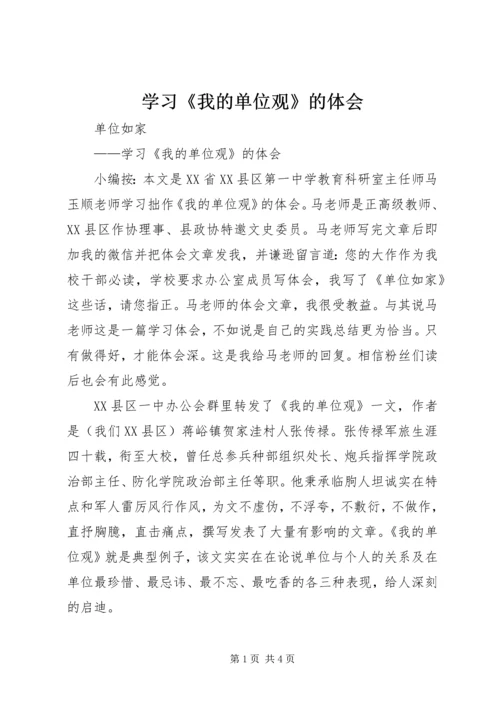 学习《我的单位观》的体会

单位如家

——学习《我的单位观》的体会

小编按：本文是XX省XX县区第一中学教育科研室主任师马玉顺老师学习拙作《我的单位观》的体会。马老师是正高级教师、XX县区作协理事、县政协特邀文史委员。马老师写完文章后即加我的微信并把体会文章发我，并谦逊留言道：您的大作作为我校干部必读，学校要求办公室成员写体会，我写了《单位如家》这些话，请您指正。马老师的体会文章，我很受教益。与其说马老师这是一篇学习体会，不如说是自己的实践总结更为恰当。只有做得好，才能体会深。这是我给马老师的回复。相信粉丝们读后也会有此感觉。

XX县区一中办公会群里转发了《我的单位观》一文，作者是（我们XX县区）蒋峪镇贺家洼村人张传禄。张传禄军旅生涯四十载，衔至大校，曾任总参兵种部组织处长、炮兵指挥学院政治部主任、防化学院政治部主任等职。他秉承临朐人坦诚实在特点和军人雷厉风行作风，为文不虚伪，不浮夸，不敷衍，不做作，直抒胸臆，直击痛点，撰写发表了大量有影响的文章。《我的单位观》就是典型例子，该文实实在在论说单位与个人的关系及在单位最珍惜、最忌讳、最不忘、最吃香的各三种表现，给人深刻的启迪。

第1页 共4页